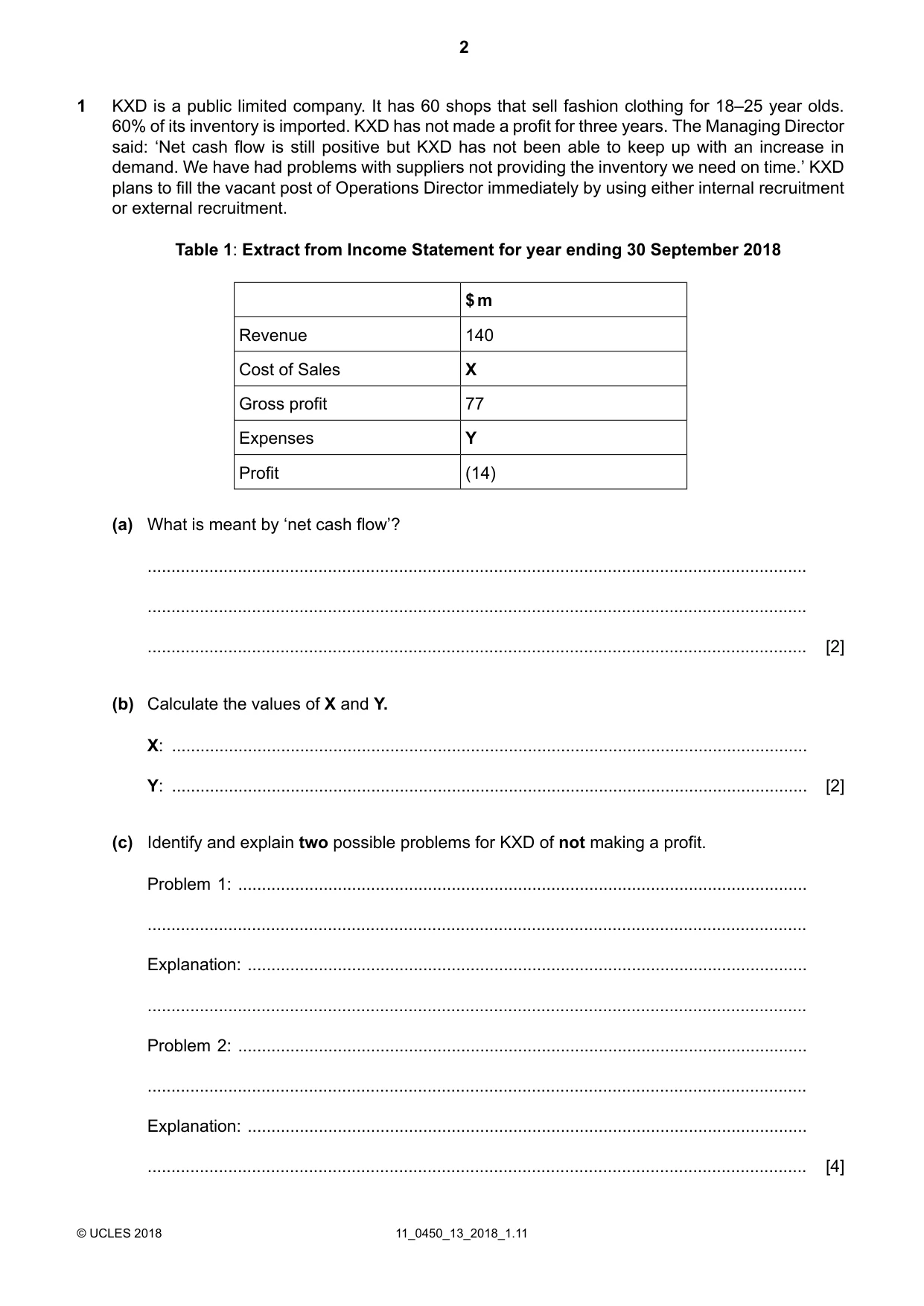 2

1 KXD is a public limited company. It has 60 shops that sell fashion clothing for 18–25 year olds. 60% of its inventory is imported. KXD has not made a profit for three years. The Managing Director said: 'Net cash flow is still positive but KXD has not been able to keep up with an increase in demand. We have had problems with suppliers not providing the inventory we need on time.' KXD plans to fill the vacant post of Operations Director immediately by using either internal recruitment or external recruitment.

Table 1: Extract from Income Statement for year ending 30 September 2018

| | $m |
|---|---|
| Revenue | 140 |
| Cost of Sales | X |
| Gross profit | 77 |
| Expenses | Y |
| Profit | (14) |

(a) What is meant by 'net cash flow'?

____

____

____ [2]

(b) Calculate the values of X and Y.

X: ____

Y: ____ [2]

(c) Identify and explain two possible problems for KXD of not making a profit.

Problem 1: ____

____

Explanation: ____

____

Problem 2: ____

____

Explanation: ____

____ [4]

© UCLES 2018 11_0450_13_2018_1.11